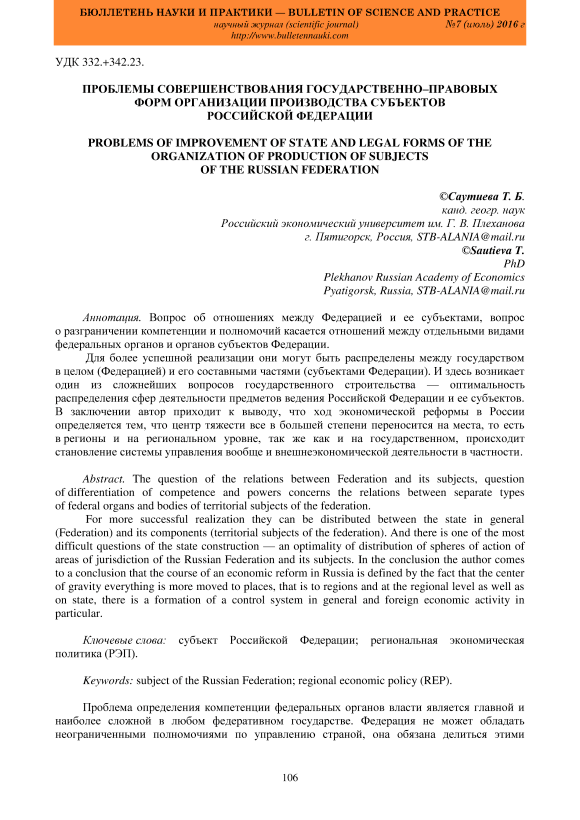 БЮЛЛЕТЕНЬ НАУКИ И ПРАКТИКИ — BULLETIN OF SCIENCE AND PRACTICE
научный журнал (scientific journal) №7 (июль) 2016 г
http://www.bulletennauki.com

УДК 332.+342.23.

ПРОБЛЕМЫ СОВЕРШЕНСТВОВАНИЯ ГОСУДАРСТВЕННО–ПРАВОВЫХ ФОРМ ОРГАНИЗАЦИИ ПРОИЗВОДСТВА СУБЪЕКТОВ РОССИЙСКОЙ ФЕДЕРАЦИИ

PROBLEMS OF IMPROVEMENT OF STATE AND LEGAL FORMS OF THE ORGANIZATION OF PRODUCTION OF SUBJECTS OF THE RUSSIAN FEDERATION

©Саутиева Т. Б.
канд. геогр. наук
Российский экономический университет им. Г. В. Плеханова
г. Пятигорск, Россия, STB-ALANIA@mail.ru
©Sautieva T.
PhD
Plekhanov Russian Academy of Economics
Pyatigorsk, Russia, STB-ALANIA@mail.ru

Аннотация. Вопрос об отношениях между Федерацией и ее субъектами, вопрос о разграничении компетенции и полномочий касается отношений между отдельными видами федеральных органов и органов субъектов Федерации.

Для более успешной реализации они могут быть распределены между государством в целом (Федерацией) и его составными частями (субъектами Федерации). И здесь возникает один из сложнейших вопросов государственного строительства — оптимальность распределения сфер деятельности предметов ведения Российской Федерации и ее субъектов. В заключении автор приходит к выводу, что ход экономической реформы в России определяется тем, что центр тяжести все в большей степени переносится на места, то есть в регионы и на региональном уровне, так же как и на государственном, происходит становление системы управления вообще и внешнеэкономической деятельности в частности.

Abstract. The question of the relations between Federation and its subjects, question of differentiation of competence and powers concerns the relations between separate types of federal organs and bodies of territorial subjects of the federation.

For more successful realization they can be distributed between the state in general (Federation) and its components (territorial subjects of the federation). And there is one of the most difficult questions of the state construction — an optimality of distribution of spheres of action of areas of jurisdiction of the Russian Federation and its subjects. In the conclusion the author comes to a conclusion that the course of an economic reform in Russia is defined by the fact that the center of gravity everything is more moved to places, that is to regions and at the regional level as well as on state, there is a formation of a control system in general and foreign economic activity in particular.

Ключевые слова: субъект Российской Федерации; региональная экономическая политика (РЭП).

Keywords: subject of the Russian Federation; regional economic policy (REP).

Проблема определения компетенции федеральных органов власти является главной и наиболее сложной в любом федеративном государстве. Федерация не может обладать неограниченными полномочиями по управлению страной, она обязана делиться этими

106